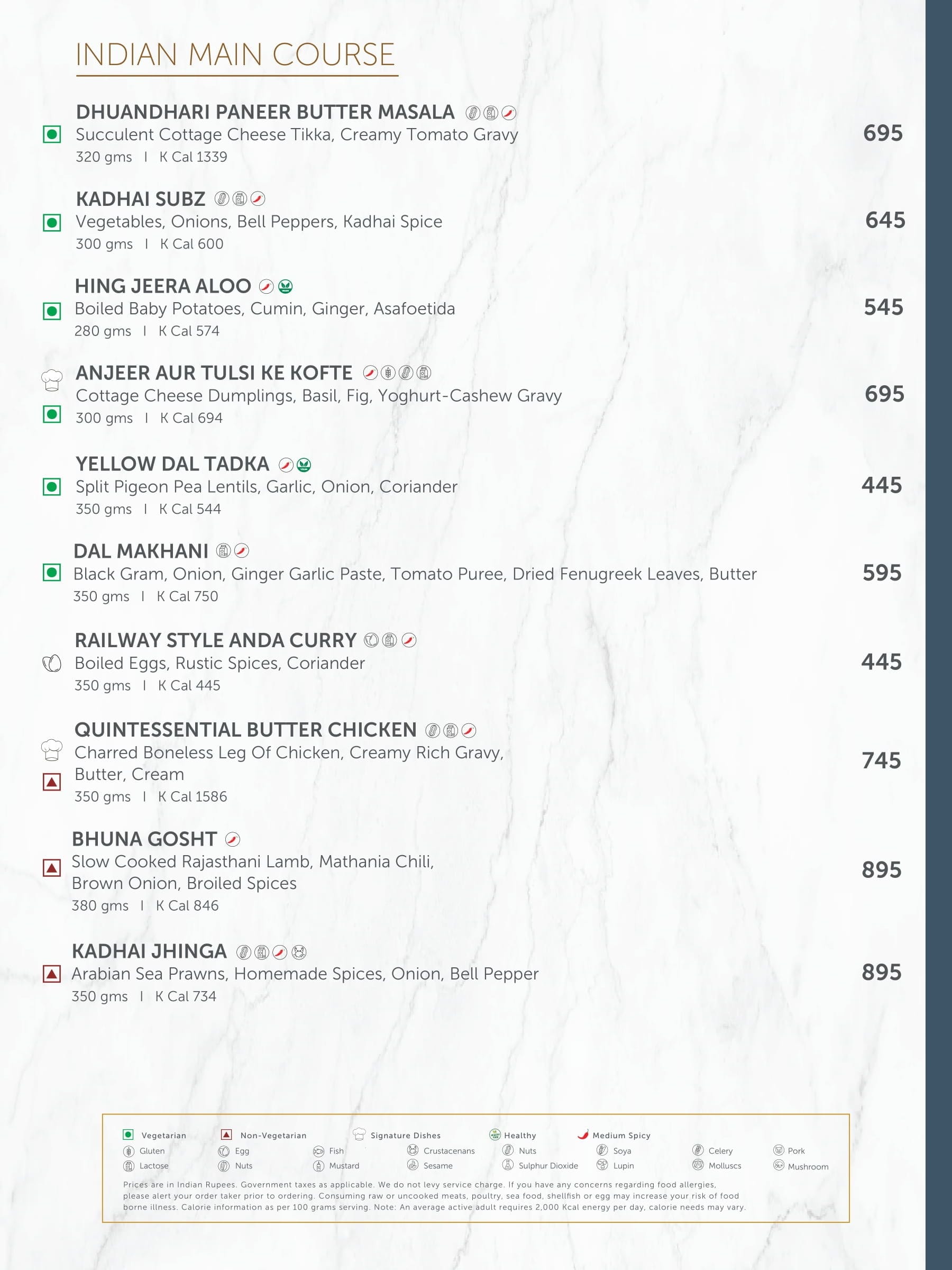 INDIAN MAIN COURSE

DHUANDHARI PANEER BUTTER MASALA
Succulent Cottage Cheese Tikka, Creamy Tomato Gravy
320 gms I K Cal 1339
695

KADHAI SUBZ
Vegetables, Onions, Bell Peppers, Kadhai Spice
300 gms I K Cal 600
645

HING JEERA ALOO
Boiled Baby Potatoes, Cumin, Ginger, Asafoetida
280 gms I K Cal 574
545

ANJEER AUR TULSI KE KOFTE
Cottage Cheese Dumplings, Basil, Fig, Yoghurt-Cashew Gravy
300 gms I K Cal 694
695

YELLOW DAL TADKA
Split Pigeon Pea Lentils, Garlic, Onion, Coriander
350 gms I K Cal 544
445

DAL MAKHANI
Black Gram, Onion, Ginger Garlic Paste, Tomato Puree, Dried Fenugreek Leaves, Butter
350 gms I K Cal 750
595

RAILWAY STYLE ANDA CURRY
Boiled Eggs, Rustic Spices, Coriander
350 gms I K Cal 445
445

QUINTESSENTIAL BUTTER CHICKEN
Charred Boneless Leg Of Chicken, Creamy Rich Gravy, Butter, Cream
350 gms I K Cal 1586
745

BHUNA GOSHT
Slow Cooked Rajasthani Lamb, Mathania Chili, Brown Onion, Broiled Spices
380 gms I K Cal 846
895

KADHAI JHINGA
Arabian Sea Prawns, Homemade Spices, Onion, Bell Pepper
350 gms I K Cal 734
895

Vegetarian Non-Vegetarian Signature Dishes Healthy Medium Spicy
Gluten Egg Fish Crustacenans Nuts Soya Celery Pork
Lactose Nuts Mustard Sesame Sulphur Dioxide Lupin Molluscs Mushroom

Prices are in Indian Rupees. Government taxes as applicable. We do not levy service charge. If you have any concerns regarding food allergies, please alert your order taker prior to ordering. Consuming raw or uncooked meats, poultry, sea food, shellfish or egg may increase your risk of food borne illness. Calorie information as per 100 grams serving. Note: An average active adult requires 2,000 Kcal energy per day, calorie needs may vary.